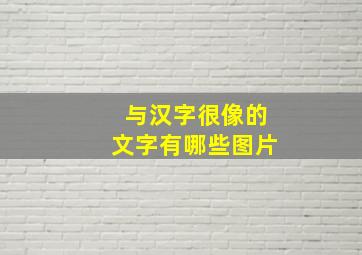 与汉字很像的
文字有哪些图片